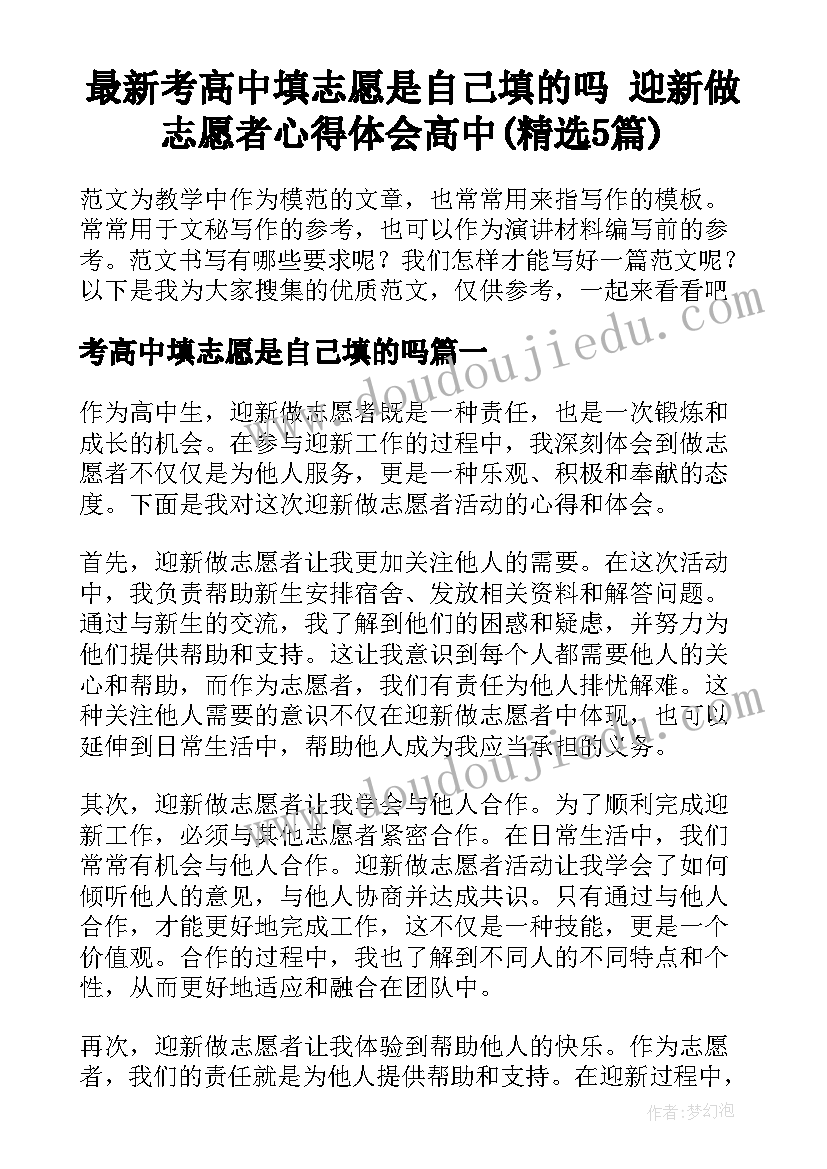 最新考高中填志愿是自己填的吗 迎新做志愿者心得体会高中(精选5篇)

范文为教学中作为模范的文章，也常常用来指写作的模板。常常用于文秘写作的参考，也可以作为演讲材料编写前的参考。范文书写有哪些要求呢？我们怎样才能写好一篇范文呢？以下是我为大家搜集的优质范文，仅供参考，一起来看看吧

www.doudoujiedu.com

考高中填志愿是自己填的吗篇一

作为高中生，迎新做志愿者既是一种责任，也是一次锻炼和成长的机会。在参与迎新工作的过程中，我深刻体会到做志愿者不仅仅是为他人服务，更是一种乐观、积极和奉献的态度。下面是我对这次迎新做志愿者活动的心得和体会。

首先，迎新做志愿者让我更加关注他人的需要。在这次活动中，我负责帮助新生安排宿舍、发放相关资料和解答问题。通过与新生的交流，我了解到他们的困惑和疑虑，并努力为他们提供帮助和支持。这让我意识到每个人都需要他人的关心和帮助，而作为志愿者，我们有责任为他人排忧解难。这种关注他人需要的意识不仅在迎新做志愿者中体现，也可以延伸到日常生活中，帮助他人成为我应当承担的义务。

www.doudoujiedu.com

其次，迎新做志愿者让我学会与他人合作。为了顺利完成迎新工作，必须与其他志愿者紧密合作。在日常生活中，我们常常有机会与他人合作。迎新做志愿者活动让我学会了如何倾听他人的意见，与他人协商并达成共识。只有通过与他人合作，才能更好地完成工作，这不仅是一种技能，更是一个价值观。合作的过程中，我也了解到不同人的不同特点和个性，从而更好地适应和融合在团队中。

再次，迎新做志愿者让我体验到帮助他人的快乐。作为志愿者，我们的责任就是为他人提供帮助和支持。在迎新过程中，

作者：梦幻泡